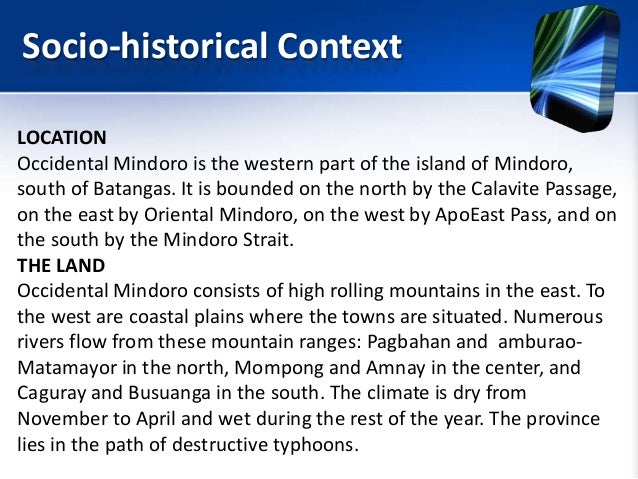 Socio-historical Context

LOCATION
Occidental Mindoro is the western part of the island of Mindoro, south of Batangas. It is bounded on the north by the Calavite Passage, on the east by Oriental Mindoro, on the west by ApoEast Pass, and on the south by the Mindoro Strait.

THE LAND
Occidental Mindoro consists of high rolling mountains in the east. To the west are coastal plains where the towns are situated. Numerous rivers flow from these mountain ranges: Pagbahan and amburao-Matamayor in the north, Mompong and Amnay in the center, and Caguray and Busuanga in the south. The climate is dry from November to April and wet during the rest of the year. The province lies in the path of destructive typhoons.